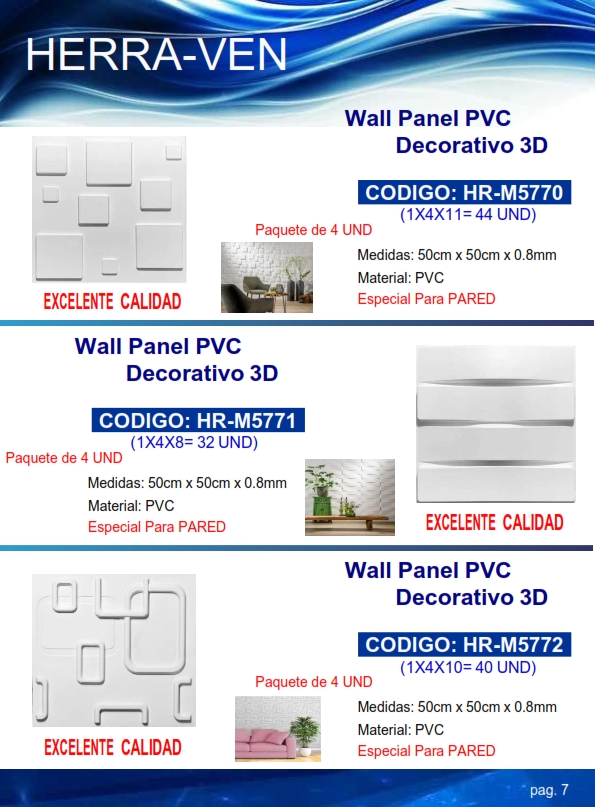 HERRA-VEN

Wall Panel PVC
Decorativo 3D

CODIGO: HR-M5770
(1X4X11= 44 UND)

Paquete de 4 UND

Medidas: 50cm x 50cm x 0.8mm
Material: PVC
Especial Para PARED

EXCELENTE CALIDAD

Wall Panel PVC
Decorativo 3D

CODIGO: HR-M5771
(1X4X8= 32 UND)

Paquete de 4 UND

Medidas: 50cm x 50cm x 0.8mm
Material: PVC
Especial Para PARED

EXCELENTE CALIDAD

Wall Panel PVC
Decorativo 3D

CODIGO: HR-M5772
(1X4X10= 40 UND)

Paquete de 4 UND

Medidas: 50cm x 50cm x 0.8mm
Material: PVC
Especial Para PARED

EXCELENTE CALIDAD

pag. 7